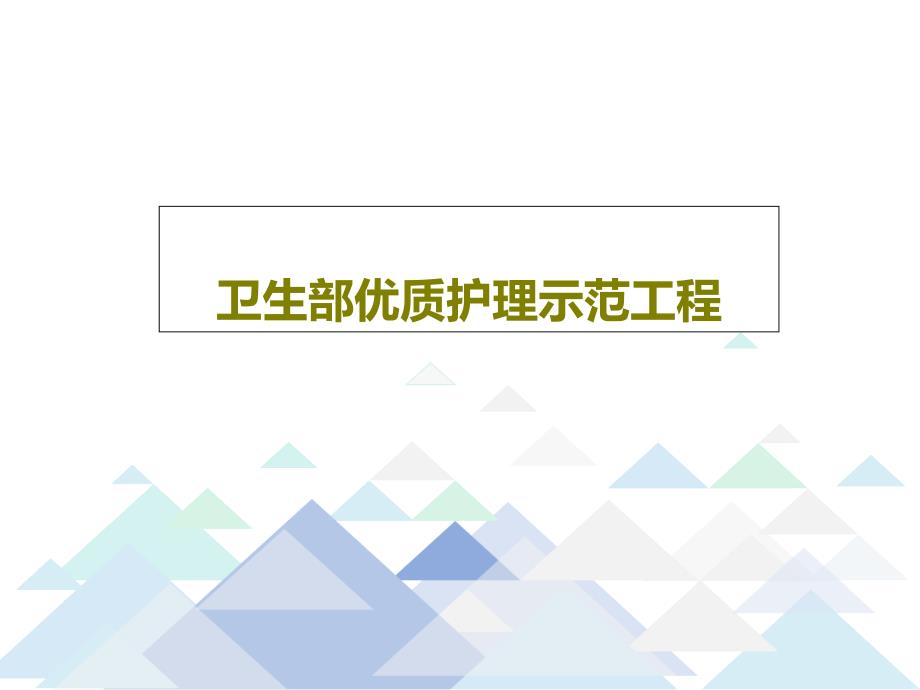 卫生部优质护理示范工程